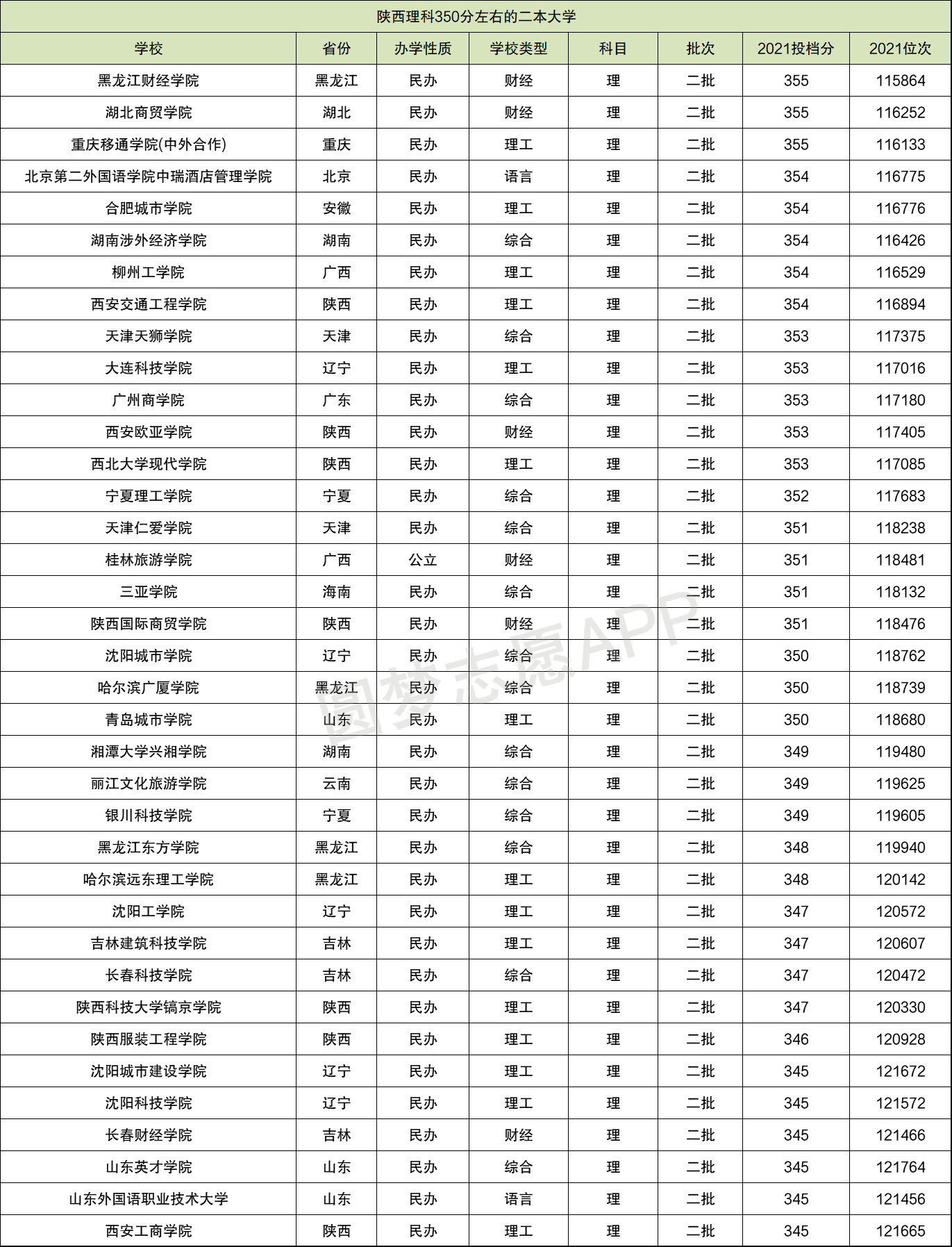 陕西理科350分左右的二本大学

| 学校 | 省份 | 办学性质 | 学校类型 | 科目 | 批次 | 2021投档分 | 2021位次 |
|---|---|---|---|---|---|---|---|
| 黑龙江财经学院 | 黑龙江 | 民办 | 财经 | 理 | 二批 | 355 | 115864 |
| 湖北商贸学院 | 湖北 | 民办 | 财经 | 理 | 二批 | 355 | 116252 |
| 重庆移通学院(中外合作) | 重庆 | 民办 | 理工 | 理 | 二批 | 355 | 116133 |
| 北京第二外国语学院中瑞酒店管理学院 | 北京 | 民办 | 语言 | 理 | 二批 | 354 | 116775 |
| 合肥城市学院 | 安徽 | 民办 | 理工 | 理 | 二批 | 354 | 116776 |
| 湖南涉外经济学院 | 湖南 | 民办 | 综合 | 理 | 二批 | 354 | 116426 |
| 柳州工学院 | 广西 | 民办 | 理工 | 理 | 二批 | 354 | 116529 |
| 西安交通工程学院 | 陕西 | 民办 | 理工 | 理 | 二批 | 354 | 116894 |
| 天津天狮学院 | 天津 | 民办 | 综合 | 理 | 二批 | 353 | 117375 |
| 大连科技学院 | 辽宁 | 民办 | 理工 | 理 | 二批 | 353 | 117016 |
| 广州商学院 | 广东 | 民办 | 综合 | 理 | 二批 | 353 | 117180 |
| 西安欧亚学院 | 陕西 | 民办 | 财经 | 理 | 二批 | 353 | 117405 |
| 西北大学现代学院 | 陕西 | 民办 | 理工 | 理 | 二批 | 353 | 117085 |
| 宁夏理工学院 | 宁夏 | 民办 | 综合 | 理 | 二批 | 352 | 117683 |
| 天津仁爱学院 | 天津 | 民办 | 综合 | 理 | 二批 | 351 | 118238 |
| 桂林旅游学院 | 广西 | 公立 | 财经 | 理 | 二批 | 351 | 118481 |
| 三亚学院 | 海南 | 民办 | 综合 | 理 | 二批 | 351 | 118132 |
| 陕西国际商贸学院 | 陕西 | 民办 | 财经 | 理 | 二批 | 351 | 118476 |
| 沈阳城市学院 | 辽宁 | 民办 | 综合 | 理 | 二批 | 350 | 118762 |
| 哈尔滨广厦学院 | 黑龙江 | 民办 | 综合 | 理 | 二批 | 350 | 118739 |
| 青岛城市学院 | 山东 | 民办 | 理工 | 理 | 二批 | 350 | 118680 |
| 湘潭大学兴湘学院 | 湖南 | 民办 | 综合 | 理 | 二批 | 349 | 119480 |
| 丽江文化旅游学院 | 云南 | 民办 | 综合 | 理 | 二批 | 349 | 119625 |
| 银川科技学院 | 宁夏 | 民办 | 综合 | 理 | 二批 | 349 | 119605 |
| 黑龙江东方学院 | 黑龙江 | 民办 | 综合 | 理 | 二批 | 348 | 119940 |
| 哈尔滨远东理工学院 | 黑龙江 | 民办 | 理工 | 理 | 二批 | 348 | 120142 |
| 沈阳工学院 | 辽宁 | 民办 | 理工 | 理 | 二批 | 347 | 120572 |
| 吉林建筑科技学院 | 吉林 | 民办 | 理工 | 理 | 二批 | 347 | 120607 |
| 长春科技学院 | 吉林 | 民办 | 综合 | 理 | 二批 | 347 | 120472 |
| 陕西科技大学镐京学院 | 陕西 | 民办 | 理工 | 理 | 二批 | 347 | 120330 |
| 陕西服装工程学院 | 陕西 | 民办 | 理工 | 理 | 二批 | 346 | 120928 |
| 沈阳城市建设学院 | 辽宁 | 民办 | 理工 | 理 | 二批 | 345 | 121672 |
| 沈阳科技学院 | 辽宁 | 民办 | 理工 | 理 | 二批 | 345 | 121572 |
| 长春财经学院 | 吉林 | 民办 | 财经 | 理 | 二批 | 345 | 121466 |
| 山东英才学院 | 山东 | 民办 | 综合 | 理 | 二批 | 345 | 121764 |
| 山东外国语职业技术大学 | 山东 | 民办 | 语言 | 理 | 二批 | 345 | 121456 |
| 西安工商学院 | 陕西 | 民办 | 理工 | 理 | 二批 | 345 | 121665 |

圆梦志愿APP